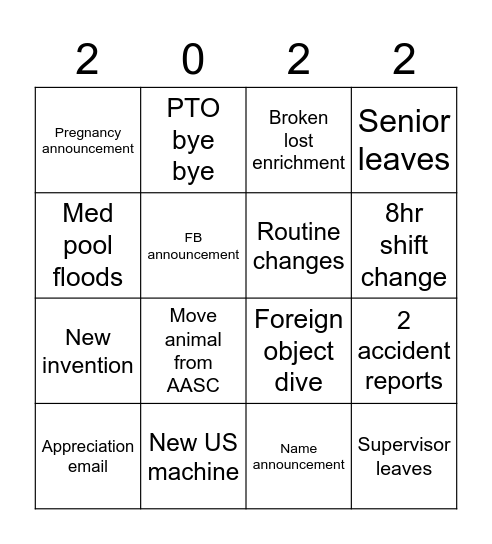 | 2 | 0 | 2 | 2 |
|---|---|---|---|
| Pregnancy announcement | PTO bye bye | Broken lost enrichment | Senior leaves |
| Med pool floods | FB announcement | Routine changes | 8hr shift change |
| New invention | Move animal from AASC | Foreign object dive | 2 accident reports |
| Appreciation email | New US machine | Name announcement | Supervisor leaves |